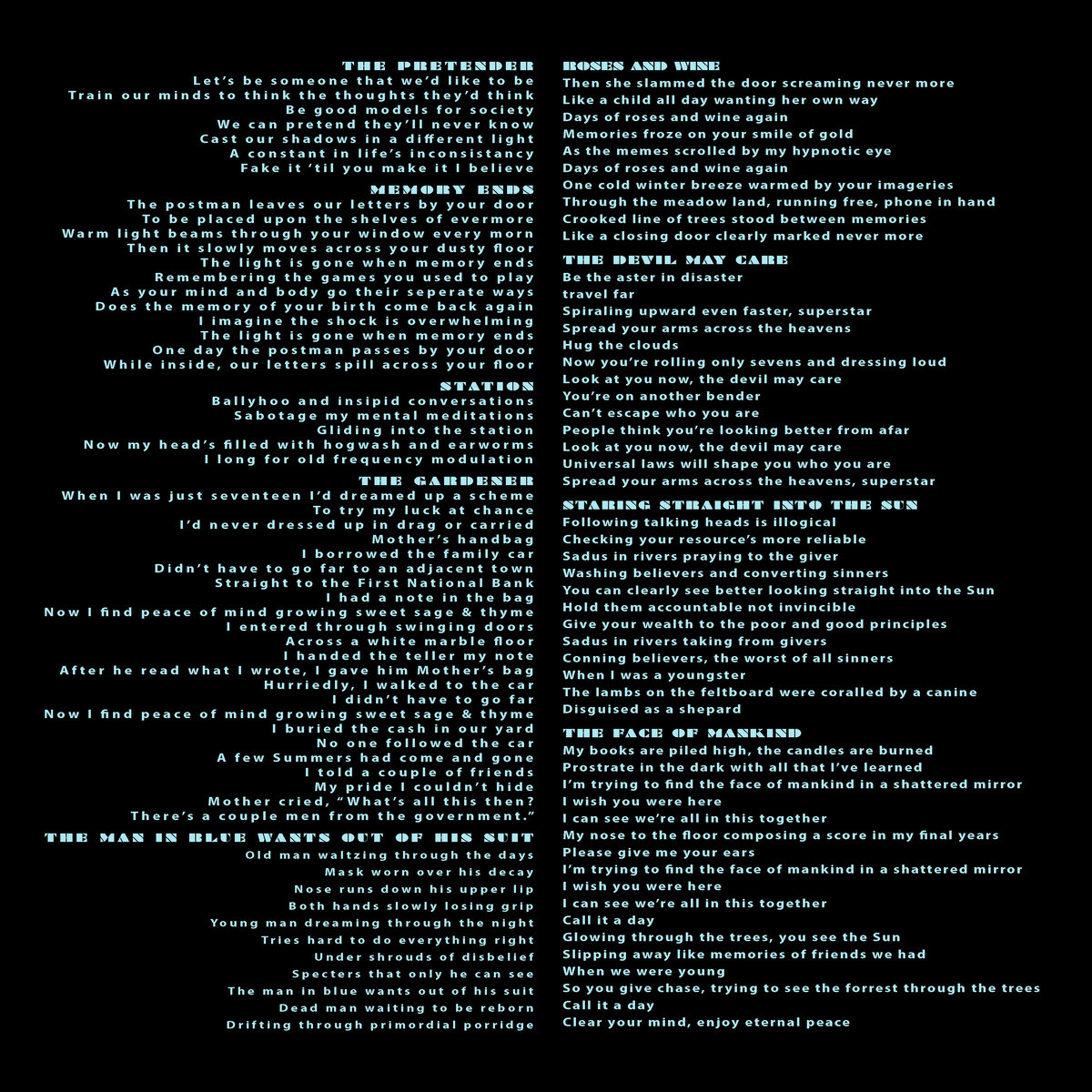 THE PRETENDER
Let's be someone that we'd like to be
Train our minds to think the thoughts they'd think
Be good models for society
We can pretend they'll never know
Cast our shadows in a different light
A constant in life's inconsistancy
Fake it 'til you make it I believe

MEMORY ENDS
The postman leaves our letters by your door
To be placed upon the shelves of evermore
Warm light beams through your window every morn
Then it slowly moves across your dusty floor
The light is gone when memory ends
Remembering the games you used to play
As your mind and body go their seperate ways
Does the memory of your birth come back again
I imagine the shock is overwhelming
The light is gone when memory ends
One day the postman passes by your door
While inside, our letters spill across your floor

STATION
Ballyhoo and insipid conversations
Sabotage my mental meditations
Gliding into the station
Now my head's filled with hogwash and earworms
I long for old frequency modulation

THE GARDENER
When I was just seventeen I'd dreamed up a scheme
To try my luck at chance
I'd never dressed up in drag or carried
Mother's handbag
I borrowed the family car
Didn't have to go far to an adjacent town
Straight to the First National Bank
I had a note in the bag
Now I find peace of mind growing sweet sage & thyme
I entered through swinging doors
Across a white marble floor
I handed the teller my note
After he read what I wrote, I gave him Mother's bag
Hurriedly, I walked to the car
I didn't have to go far
Now I find peace of mind growing sweet sage & thyme
I buried the cash in our yard
No one followed the car
A few Summers had come and gone
I told a couple of friends
My pride I couldn't hide
Mother cried, "What's all this then?
There's a couple men from the government."

THE MAN IN BLUE WANTS OUT OF HIS SUIT
Old man waltzing through the days
Mask worn over his decay
Nose runs down his upper lip
Both hands slowly losing grip
Young man dreaming through the night
Tries hard to do everything right
Under shrouds of disbelief
Specters that only he can see
The man in blue wants out of his suit
Dead man waiting to be reborn
Drifting through primordial porridge

ROSES AND WINE
Then she slammed the door screaming never more
Like a child all day wanting her own way
Days of roses and wine again
Memories froze on your smile of gold
As the memes scrolled by my hypnotic eye
Days of roses and wine again
One cold winter breeze warmed by your imageries
Through the meadow land, running free, phone in hand
Crooked line of trees stood between memories
Like a closing door clearly marked never more

THE DEVIL MAY CARE
Be the aster in disaster
travel far
Spiraling upward even faster, superstar
Spread your arms across the heavens
Hug the clouds
Now you're rolling only sevens and dressing loud
Look at you now, the devil may care
You're on another bender
Can't escape who you are
People think you're looking better from afar
Look at you now, the devil may care
Universal laws will shape you who you are
Spread your arms across the heavens, superstar

STARING STRAIGHT INTO THE SUN
Following talking heads is illogical
Checking your resource's more reliable
Sadus in rivers praying to the giver
Washing believers and converting sinners
You can clearly see better looking straight into the Sun
Hold them accountable not invincible
Give your wealth to the poor and good principles
Sadus in rivers taking from givers
Conning believers, the worst of all sinners
When I was a youngster
The lambs on the feltboard were coralled by a canine
Disguised as a shepard

THE FACE OF MANKIND
My books are piled high, the candles are burned
Prostrate in the dark with all that I've learned
I'm trying to find the face of mankind in a shattered mirror
I wish you were here
I can see we're all in this together
My nose to the floor composing a score in my final years
Please give me your ears
I'm trying to find the face of mankind in a shattered mirror
I wish you were here
I can see we're all in this together
Call it a day
Glowing through the trees, you see the Sun
Slipping away like memories of friends we had
When we were young
So you give chase, trying to see the forrest through the trees
Call it a day
Clear your mind, enjoy eternal peace